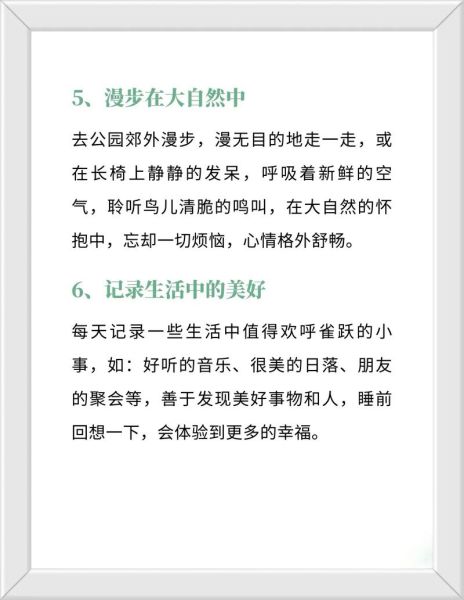 5、漫步在大自然中

去公园郊外漫步，漫无目的地走一走，或在长椅上静静的发呆，呼吸着新鲜的空气，聆听鸟儿清脆的鸣叫，在大自然的怀抱中，忘却一切烦恼，心情格外舒畅。

6、记录生活中的美好

每天记录一些生活中值得欢呼雀跃的小事，如：好听的音乐、很美的日落、朋友的聚会等，善于发现美好事物和人，睡前回想一下，会体验到更多的幸福。